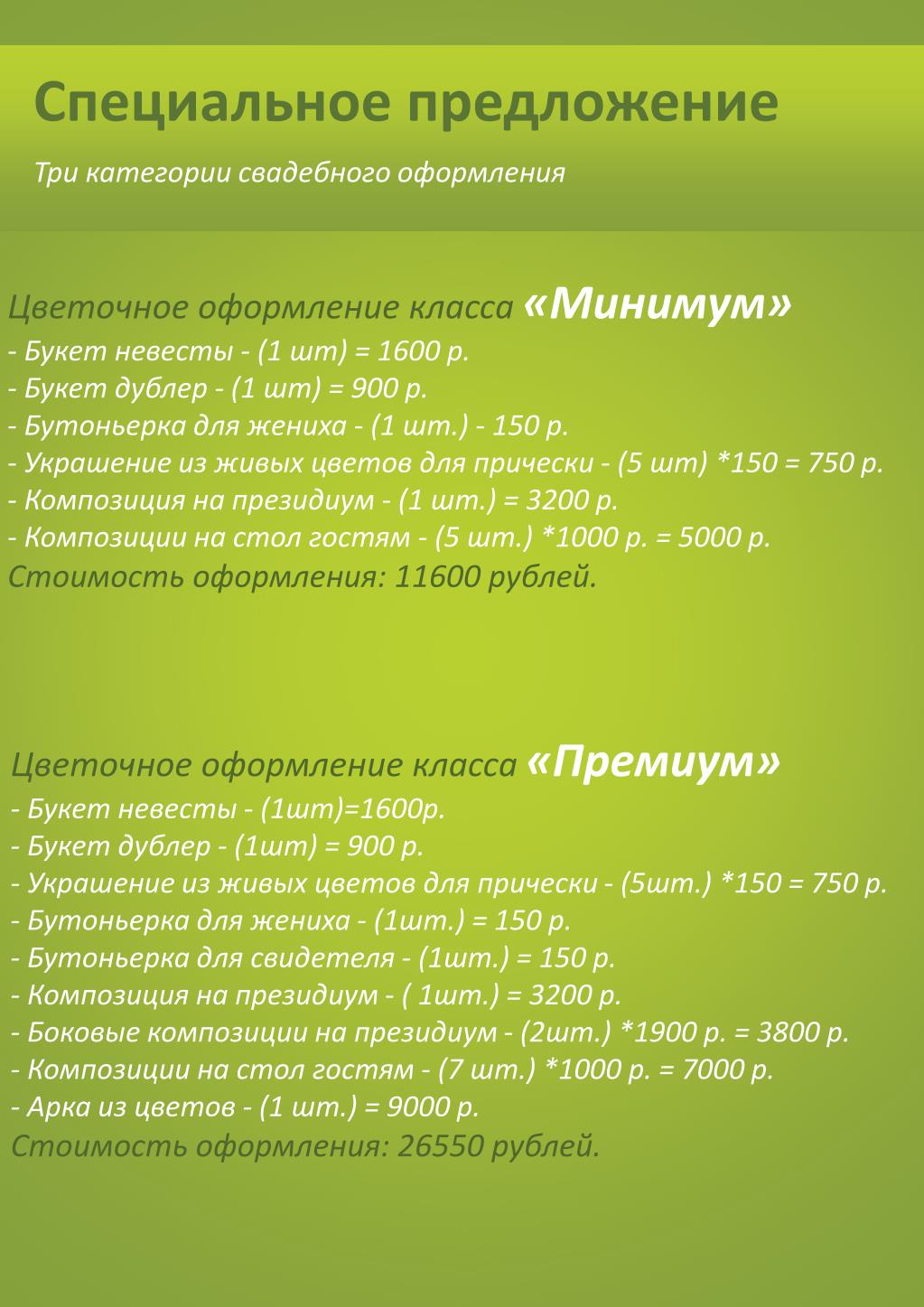 Специальное предложение

Три категории свадебного оформления

Цветочное оформление класса «Минимум»
- Букет невесты - (1 шт) = 1600 р.
- Букет дублер - (1 шт) = 900 р.
- Бутоньерка для жениха - (1 шт.) - 150 р.
- Украшение из живых цветов для прически - (5 шт) *150 = 750 р.
- Композиция на президиум - (1 шт.) = 3200 р.
- Композиции на стол гостям - (5 шт.) *1000 р. = 5000 р.
Стоимость оформления: 11600 рублей.

Цветочное оформление класса «Премиум»
- Букет невесты - (1шт)=1600р.
- Букет дублер - (1шт) = 900 р.
- Украшение из живых цветов для прически - (5шт.) *150 = 750 р.
- Бутоньерка для жениха - (1шт.) = 150 р.
- Бутоньерка для свидетеля - (1шт.) = 150 р.
- Композиция на президиум - ( 1шт.) = 3200 р.
- Боковые композиции на президиум - (2шт.) *1900 р. = 3800 р.
- Композиции на стол гостям - (7 шт.) *1000 р. = 7000 р.
- Арка из цветов - (1 шт.) = 9000 р.
Стоимость оформления: 26550 рублей.